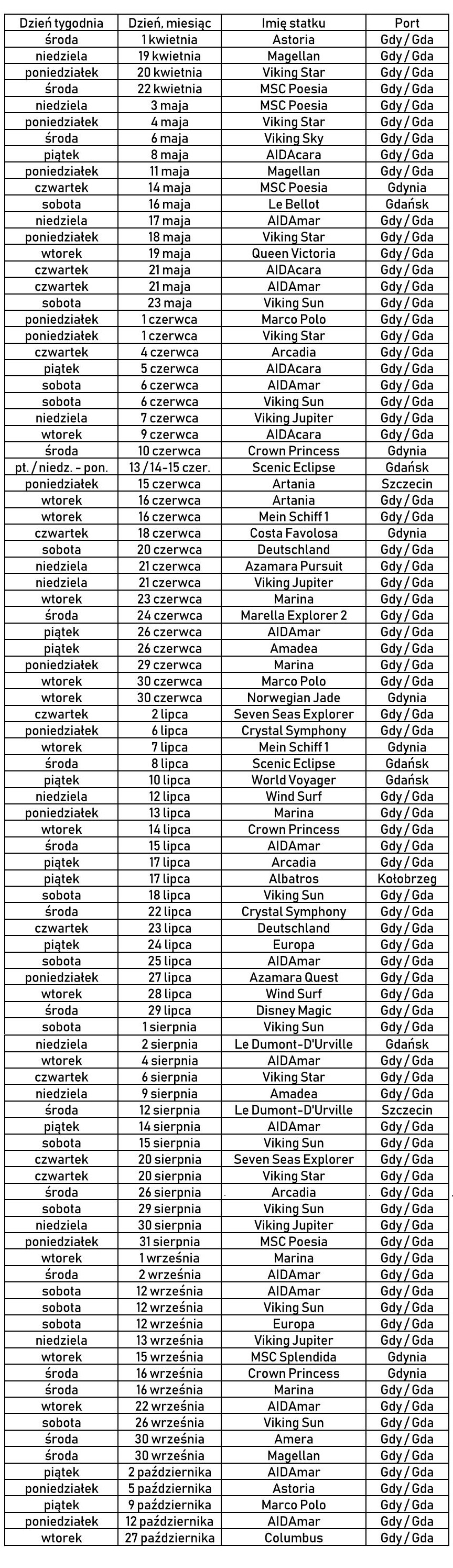 | Dzień tygodnia | Dzień, miesiąc | Imię statku | Port |
|---|---|---|---|
| środa | 1 kwietnia | Astoria | Gdy / Gda |
| niedziela | 19 kwietnia | Magellan | Gdy / Gda |
| poniedziałek | 20 kwietnia | Viking Star | Gdy / Gda |
| środa | 22 kwietnia | MSC Poesia | Gdy / Gda |
| niedziela | 3 maja | MSC Poesia | Gdy / Gda |
| poniedziałek | 4 maja | Viking Star | Gdy / Gda |
| środa | 6 maja | Viking Sky | Gdy / Gda |
| piątek | 8 maja | AIDAcara | Gdy / Gda |
| poniedziałek | 11 maja | Magellan | Gdy / Gda |
| czwartek | 14 maja | MSC Poesia | Gdynia |
| sobota | 16 maja | Le Bellot | Gdańsk |
| niedziela | 17 maja | AIDAmar | Gdy / Gda |
| poniedziałek | 18 maja | Viking Star | Gdy / Gda |
| wtorek | 19 maja | Queen Victoria | Gdy / Gda |
| czwartek | 21 maja | AIDAcara | Gdy / Gda |
| czwartek | 21 maja | AIDAmar | Gdy / Gda |
| sobota | 23 maja | Viking Sun | Gdy / Gda |
| poniedziałek | 1 czerwca | Marco Polo | Gdy / Gda |
| poniedziałek | 1 czerwca | Viking Star | Gdy / Gda |
| czwartek | 4 czerwca | Arcadia | Gdy / Gda |
| piątek | 5 czerwca | AIDAcara | Gdy / Gda |
| sobota | 6 czerwca | AIDAmar | Gdy / Gda |
| sobota | 6 czerwca | Viking Sun | Gdy / Gda |
| niedziela | 7 czerwca | Viking Jupiter | Gdy / Gda |
| wtorek | 9 czerwca | AIDAcara | Gdy / Gda |
| środa | 10 czerwca | Crown Princess | Gdynia |
| pt. / niedz. - pon. | 13 / 14-15 czer. | Scenic Eclipse | Gdańsk |
| poniedziałek | 15 czerwca | Artania | Szczecin |
| wtorek | 16 czerwca | Artania | Gdy / Gda |
| wtorek | 16 czerwca | Mein Schiff 1 | Gdy / Gda |
| czwartek | 18 czerwca | Costa Favolosa | Gdynia |
| sobota | 20 czerwca | Deutschland | Gdy / Gda |
| niedziela | 21 czerwca | Azamara Pursuit | Gdy / Gda |
| niedziela | 21 czerwca | Viking Jupiter | Gdy / Gda |
| wtorek | 23 czerwca | Marina | Gdy / Gda |
| środa | 24 czerwca | Marella Explorer 2 | Gdy / Gda |
| piątek | 26 czerwca | AIDAmar | Gdy / Gda |
| piątek | 26 czerwca | Amadea | Gdy / Gda |
| poniedziałek | 29 czerwca | Marina | Gdy / Gda |
| wtorek | 30 czerwca | Marco Polo | Gdy / Gda |
| wtorek | 30 czerwca | Norwegian Jade | Gdynia |
| czwartek | 2 lipca | Seven Seas Explorer | Gdy / Gda |
| poniedziałek | 6 lipca | Crystal Symphony | Gdy / Gda |
| wtorek | 7 lipca | Mein Schiff 1 | Gdynia |
| środa | 8 lipca | Scenic Eclipse | Gdańsk |
| piątek | 10 lipca | World Voyager | Gdańsk |
| niedziela | 12 lipca | Wind Surf | Gdy / Gda |
| poniedziałek | 13 lipca | Marina | Gdy / Gda |
| wtorek | 14 lipca | Crown Princess | Gdy / Gda |
| środa | 15 lipca | AIDAmar | Gdy / Gda |
| piątek | 17 lipca | Arcadia | Gdy / Gda |
| piątek | 17 lipca | Albatros | Kołobrzeg |
| sobota | 18 lipca | Viking Sun | Gdy / Gda |
| środa | 22 lipca | Crystal Symphony | Gdy / Gda |
| czwartek | 23 lipca | Deutschland | Gdy / Gda |
| piątek | 24 lipca | Europa | Gdy / Gda |
| sobota | 25 lipca | AIDAmar | Gdy / Gda |
| poniedziałek | 27 lipca | Azamara Quest | Gdy / Gda |
| wtorek | 28 lipca | Wind Surf | Gdy / Gda |
| środa | 29 lipca | Disney Magic | Gdy / Gda |
| sobota | 1 sierpnia | Viking Sun | Gdy / Gda |
| niedziela | 2 sierpnia | Le Dumont-D'Urville | Gdańsk |
| wtorek | 4 sierpnia | AIDAmar | Gdy / Gda |
| czwartek | 6 sierpnia | Viking Star | Gdy / Gda |
| niedziela | 9 sierpnia | Amadea | Gdy / Gda |
| środa | 12 sierpnia | Le Dumont-D'Urville | Szczecin |
| piątek | 14 sierpnia | AIDAmar | Gdy / Gda |
| sobota | 15 sierpnia | Viking Sun | Gdy / Gda |
| czwartek | 20 sierpnia | Seven Seas Explorer | Gdy / Gda |
| czwartek | 20 sierpnia | Viking Star | Gdy / Gda |
| środa | 26 sierpnia | Arcadia | Gdy / Gda |
| sobota | 29 sierpnia | Viking Sun | Gdy / Gda |
| niedziela | 30 sierpnia | Viking Jupiter | Gdy / Gda |
| poniedziałek | 31 sierpnia | MSC Poesia | Gdy / Gda |
| wtorek | 1 września | Marina | Gdy / Gda |
| środa | 2 września | AIDAmar | Gdy / Gda |
| sobota | 12 września | AIDAmar | Gdy / Gda |
| sobota | 12 września | Viking Sun | Gdy / Gda |
| sobota | 12 września | Europa | Gdy / Gda |
| niedziela | 13 września | Viking Jupiter | Gdy / Gda |
| wtorek | 15 września | MSC Splendida | Gdynia |
| środa | 16 września | Crown Princess | Gdynia |
| środa | 16 września | Marina | Gdy / Gda |
| wtorek | 22 września | AIDAmar | Gdy / Gda |
| sobota | 26 września | Viking Sun | Gdy / Gda |
| środa | 30 września | Amera | Gdy / Gda |
| środa | 30 września | Magellan | Gdy / Gda |
| piątek | 2 października | AIDAmar | Gdy / Gda |
| poniedziałek | 5 października | Astoria | Gdy / Gda |
| piątek | 9 października | Marco Polo | Gdy / Gda |
| poniedziałek | 12 października | AIDAmar | Gdy / Gda |
| wtorek | 27 października | Columbus | Gdy / Gda |